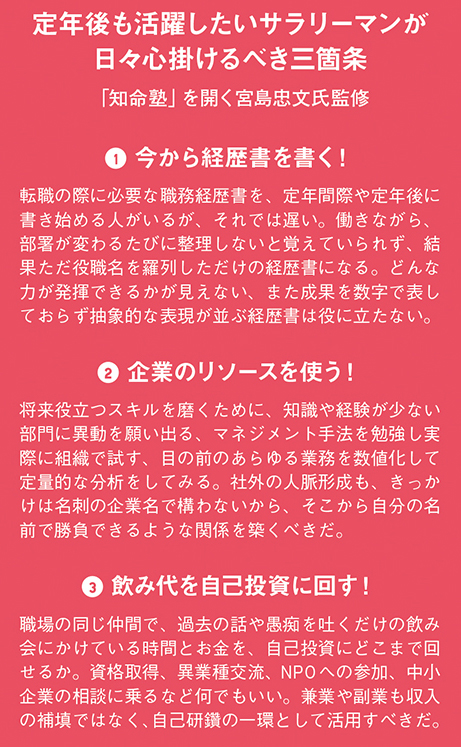 定年後も活躍したいサラリーマンが日々心掛けるべき三箇条

「知命塾」を開く宮島忠文氏監修

❶ 今から経歴書を書く！

転職の際に必要な職務経歴書を、定年間際や定年後に書き始める人がいるが、それでは遅い。働きながら、部署が変わるたびに整理しないと覚えていられず、結果ただ役職名を羅列しただけの経歴書になる。どんな力が発揮できるかが見えない、また成果を数字で表しておらず抽象的な表現が並ぶ経歴書は役に立たない。

❷ 企業のリソースを使う！

将来役立つスキルを磨くために、知識や経験が少ない部門に異動を願い出る、マネジメント手法を勉強し実際に組織で試す、目の前のあらゆる業務を数値化して定量的な分析をしてみる。社外の人脈形成も、きっかけは名刺の企業名で構わないから、そこから自分の名前で勝負できるような関係を築くべきだ。

❸ 飲み代を自己投資に回す！

職場の同じ仲間で、過去の話や愚痴を吐くだけの飲み会にかけている時間とお金を、自己投資にどこまで回せるか。資格取得、異業種交流、NPOへの参加、中小企業の相談に乗るなど何でもいい。兼業や副業も収入の補填ではなく、自己研鑽の一環として活用すべきだ。